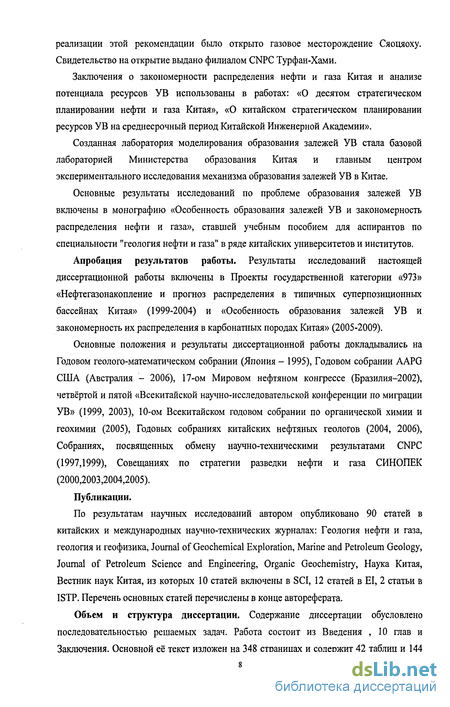 реализации этой рекомендации было открыто газовое месторождение Сяоцяоху. Свидетельство на открытие выдано филиалом CNPC Турфан-Хами.

Заключения о закономерности распределения нефти и газа Китая и анализе потенциала ресурсов УВ использованы в работах: «О десятом стратегическом планировании нефти и газа Китая», «О китайском стратегическом планировании ресурсов УВ на среднесрочный период Китайской Инженерной Академии».

Созданная лаборатория моделирования образования залежей УВ стала базовой лабораторией Министерства образования Китая и главным центром экспериментального исследования механизма образования залежей УВ в Китае.

Основные результаты исследований по проблеме образования залежей УВ включены в монографию «Особенность образования залежей УВ и закономерность распределения нефти и газа», ставшей учебным пособием для аспирантов по специальности "геология нефти и газа" в ряде китайских университетов и институтов.

Апробация результатов работы. Результаты исследований настоящей диссертационной работы включены в Проекты государственной категории «973» «Нефтегазонакопление и прогноз распределения в типичных суперпозиционных бассейнах Китая» (1999-2004) и «Особенность образования залежей УВ и закономерность их распределения в карбонатных породах Китая» (2005-2009).

Основные положения и результаты диссертационной работы докладывались на Годовом геолого-математическом собрании (Япония – 1995), Годовом собрании AAPG США (Австралия – 2006), 17-ом Мировом нефтяном конгрессе (Бразилия–2002), четвёртой и пятой «Всекитайской научно-исследовательской конференции по миграции УВ» (1999, 2003), 10-ом Всекитайском годовом собрании по органической химии и геохимии (2005), Годовых собраниях китайских нефтяных геологов (2004, 2006), Собраниях, посвященных обмену научно-техническими результатами CNPC (1997,1999), Совещаниях по стратегии разведки нефти и газа СИНОПЕК (2000,2003,2004,2005).

Публикации.

По результатам научных исследований автором опубликовано 90 статей в китайских и международных научно-технических журналах: Геология нефти и газа, геология и геофизика, Journal of Geochemical Exploration, Marine and Petroleum Geology, Journal of Petroleum Science and Engineering, Organic Geochemistry, Наука Китая, Вестник наук Китая, из которых 10 статей включены в SCI, 12 статей в EI, 2 статьи в ISTP. Перечень основных статей перечислены в конце автореферата.

Объем и структура диссертации. Содержание диссертации обусловлено последовательностью решаемых задач. Работа состоит из Введения , 10 глав и Заключения. Основной её текст изложен на 348 страницах и содержит 42 таблиц и 144

8

dsLib.net
библиотека диссертаций